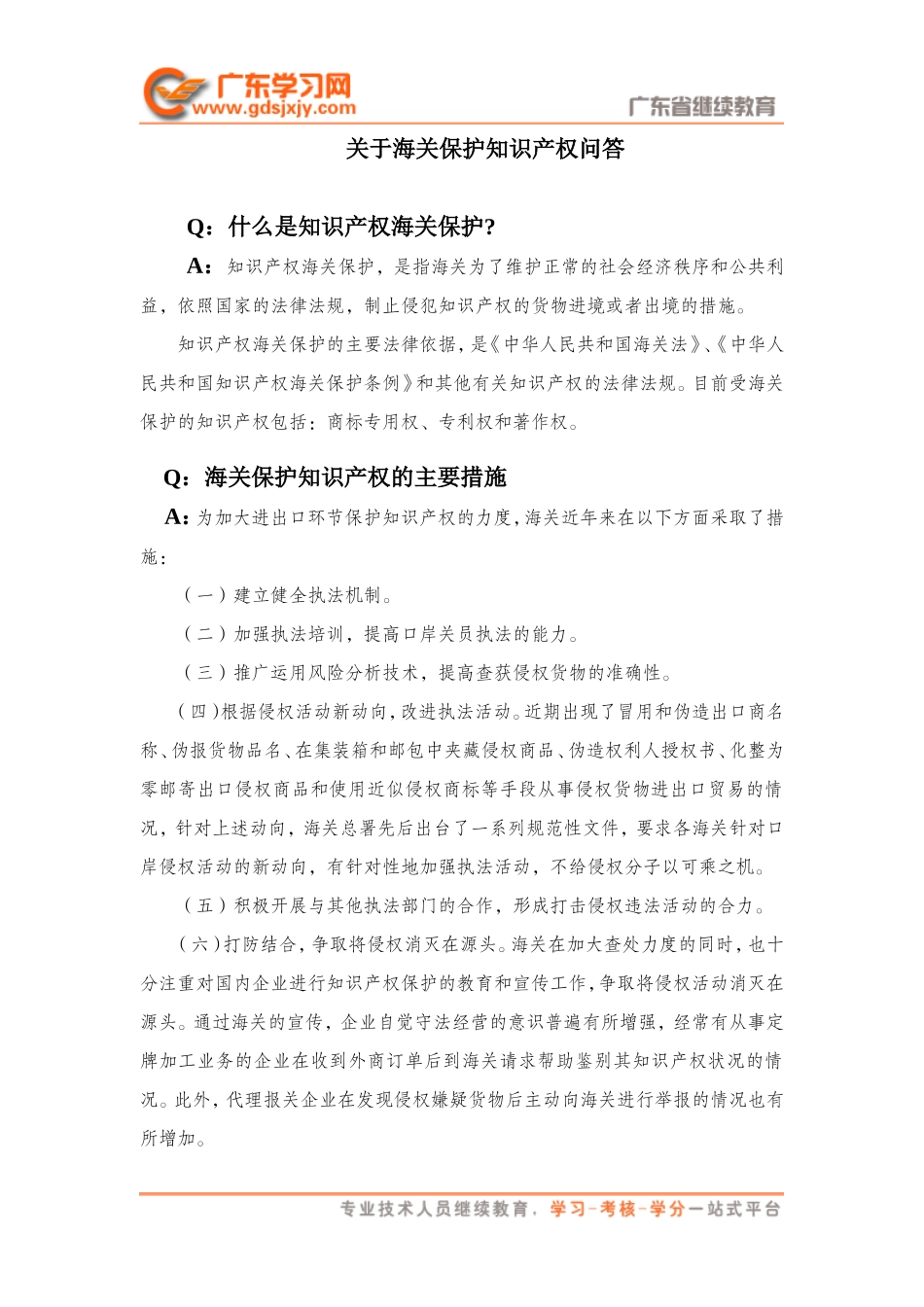 广东学习网
www.gdsjxjy.com
广东省继续教育

关于海关保护知识产权问答

Q：什么是知识产权海关保护?

A：知识产权海关保护，是指海关为了维护正常的社会经济秩序和公共利益，依照国家的法律法规，制止侵犯知识产权的货物进境或者出境的措施。

知识产权海关保护的主要法律依据，是《中华人民共和国海关法》、《中华人民共和国知识产权海关保护条例》和其他有关知识产权的法律法规。目前受海关保护的知识产权包括：商标专用权、专利权和著作权。

Q：海关保护知识产权的主要措施

A：为加大进出口环节保护知识产权的力度，海关近年来在以下方面采取了措施：

（一）建立健全执法机制。

（二）加强执法培训，提高口岸关员执法的能力。

（三）推广运用风险分析技术，提高查获侵权货物的准确性。

（四）根据侵权活动新动向，改进执法活动。近期出现了冒用和伪造出口商名称、伪报货物品名、在集装箱和邮包中夹藏侵权商品、伪造权利人授权书、化整为零邮寄出口侵权商品和使用近似侵权商标等手段从事侵权货物进出口贸易的情况，针对上述动向，海关总署先后出台了一系列规范性文件，要求各海关针对口岸侵权活动的新动向，有针对性地加强执法活动，不给侵权分子以可乘之机。

（五）积极开展与其他执法部门的合作，形成打击侵权违法活动的合力。

（六）打防结合，争取将侵权消灭在源头。海关在加大查处力度的同时，也十分注重对国内企业进行知识产权保护的教育和宣传工作，争取将侵权活动消灭在源头。通过海关的宣传，企业自觉守法经营的意识普遍有所增强，经常有从事定牌加工业务的企业在收到外商订单后到海关请求帮助鉴别其知识产权状况的情况。此外，代理报关企业在发现侵权嫌疑货物后主动向海关进行举报的情况也有所增加。

专业技术人员继续教育，学习-考核-学分一站式平台